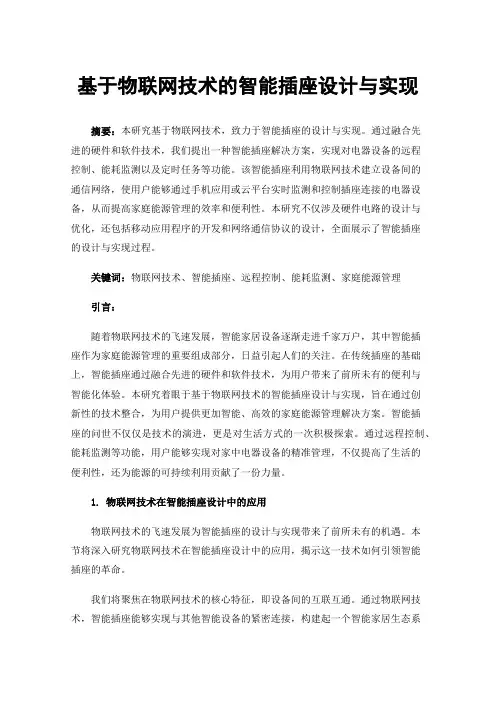 基于物联网技术的智能插座设计与实现

摘要：本研究基于物联网技术，致力于智能插座的设计与实现。通过融合先进的硬件和软件技术，我们提出一种智能插座解决方案，实现对电器设备的远程控制、能耗监测以及定时任务等功能。该智能插座利用物联网技术建立设备间的通信网络，使用户能够通过手机应用或云平台实时监测和控制插座连接的电器设备，从而提高家庭能源管理的效率和便利性。本研究不仅涉及硬件电路的设计与优化，还包括移动应用程序的开发和网络通信协议的设计，全面展示了智能插座的设计与实现过程。

关键词：物联网技术、智能插座、远程控制、能耗监测、家庭能源管理

引言：

随着物联网技术的飞速发展，智能家居设备逐渐走进千家万户，其中智能插座作为家庭能源管理的重要组成部分，日益引起人们的关注。在传统插座的基础上，智能插座通过融合先进的硬件和软件技术，为用户带来了前所未有的便利与智能化体验。本研究着眼于基于物联网技术的智能插座设计与实现，旨在通过创新性的技术整合，为用户提供更加智能、高效的家庭能源管理解决方案。智能插座的问世不仅仅是技术的演进，更是对生活方式的一次积极探索。通过远程控制、能耗监测等功能，用户能够实现对家中电器设备的精准管理，不仅提高了生活的便利性，还为能源的可持续利用贡献了一份力量。

1. 物联网技术在智能插座设计中的应用

物联网技术的飞速发展为智能插座的设计与实现带来了前所未有的机遇。本节将深入研究物联网技术在智能插座设计中的应用，揭示这一技术如何引领智能插座的革命。

我们将聚焦在物联网技术的核心特征，即设备间的互联互通。通过物联网技术，智能插座能够实现与其他智能设备的紧密连接，构建起一个智能家居生态系